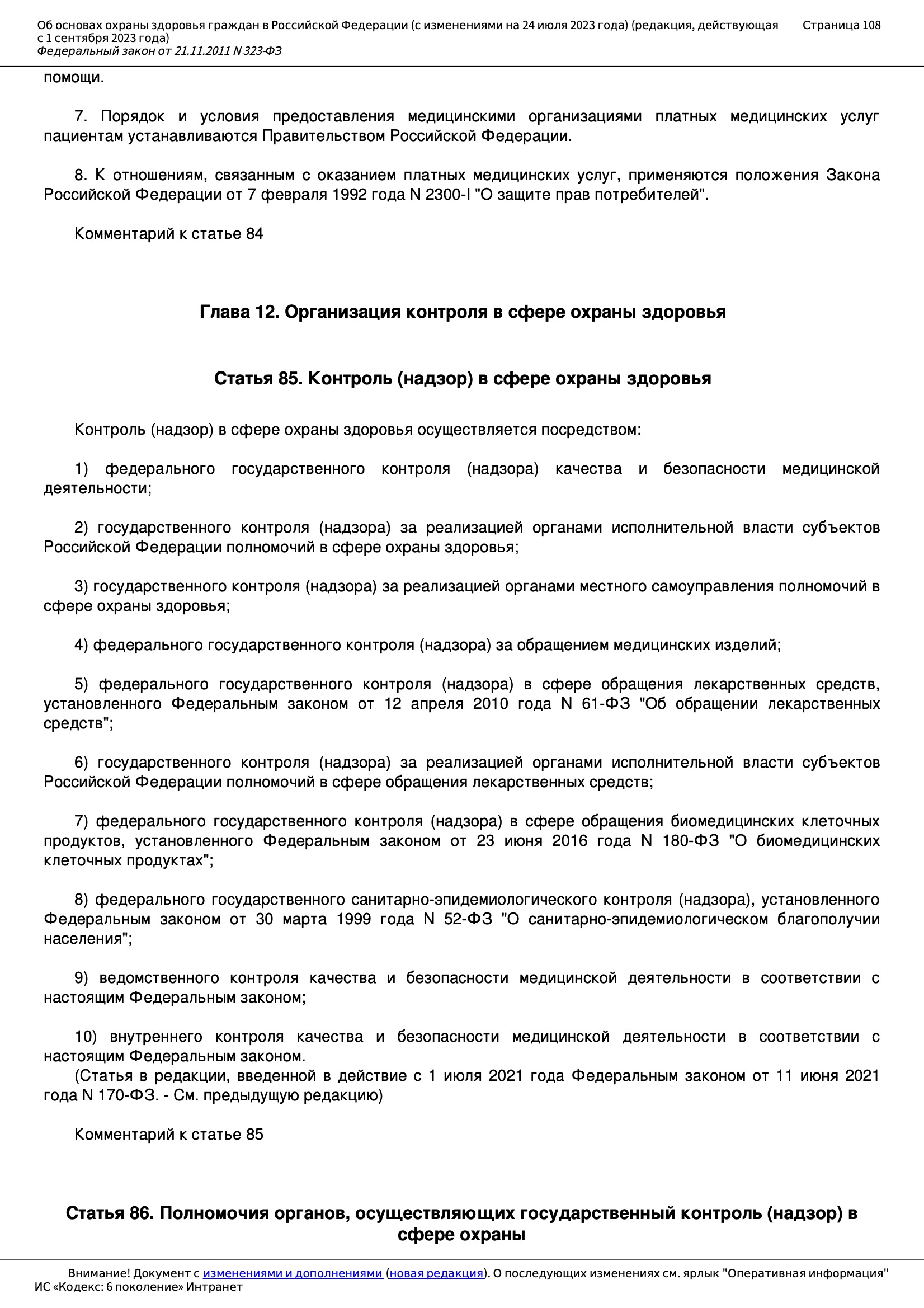 Об основах охраны здоровья граждан в Российской Федерации (с изменениями на 24 июля 2023 года) (редакция, действующая с 1 сентября 2023 года)
Федеральный закон от 21.11.2011 N 323-ФЗ
Страница 108

помощи.

7. Порядок и условия предоставления медицинскими организациями платных медицинских услуг пациентам устанавливаются Правительством Российской Федерации.

8. К отношениям, связанным с оказанием платных медицинских услуг, применяются положения Закона Российской Федерации от 7 февраля 1992 года N 2300-I "О защите прав потребителей".

Комментарий к статье 84

Глава 12. Организация контроля в сфере охраны здоровья

Статья 85. Контроль (надзор) в сфере охраны здоровья

Контроль (надзор) в сфере охраны здоровья осуществляется посредством:

1) федерального государственного контроля (надзора) качества и безопасности медицинской деятельности;

2) государственного контроля (надзора) за реализацией органами исполнительной власти субъектов Российской Федерации полномочий в сфере охраны здоровья;

3) государственного контроля (надзора) за реализацией органами местного самоуправления полномочий в сфере охраны здоровья;

4) федерального государственного контроля (надзора) за обращением медицинских изделий;

5) федерального государственного контроля (надзора) в сфере обращения лекарственных средств, установленного Федеральным законом от 12 апреля 2010 года N 61-ФЗ "Об обращении лекарственных средств";

6) государственного контроля (надзора) за реализацией органами исполнительной власти субъектов Российской Федерации полномочий в сфере обращения лекарственных средств;

7) федерального государственного контроля (надзора) в сфере обращения биомедицинских клеточных продуктов, установленного Федеральным законом от 23 июня 2016 года N 180-ФЗ "О биомедицинских клеточных продуктах";

8) федерального государственного санитарно-эпидемиологического контроля (надзора), установленного Федеральным законом от 30 марта 1999 года N 52-ФЗ "О санитарно-эпидемиологическом благополучии населения";

9) ведомственного контроля качества и безопасности медицинской деятельности в соответствии с настоящим Федеральным законом;

10) внутреннего контроля качества и безопасности медицинской деятельности в соответствии с настоящим Федеральным законом.
(Статья в редакции, введенной в действие с 1 июля 2021 года Федеральным законом от 11 июня 2021 года N 170-ФЗ. - См. предыдущую редакцию)

Комментарий к статье 85

Статья 86. Полномочия органов, осуществляющих государственный контроль (надзор) в сфере охраны

Внимание! Документ с изменениями и дополнениями (новая редакция). О последующих изменениях см. ярлык "Оперативная информация"
ИС «Кодекс: 6 поколение» Интранет